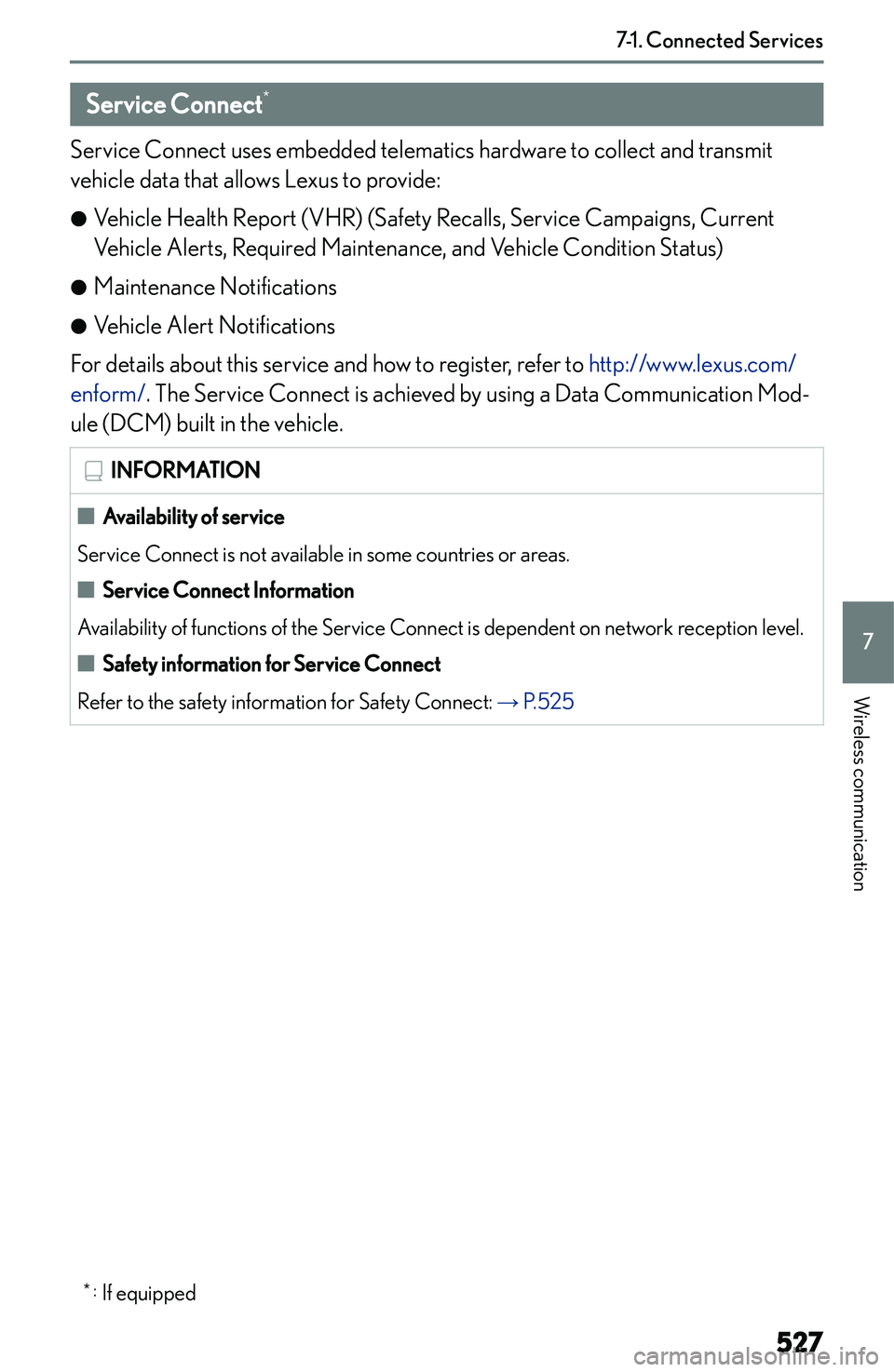 7-1. Connected Services

Service Connect*

Service Connect uses embedded telematics hardware to collect and transmit vehicle data that allows Lexus to provide:

● Vehicle Health Report (VHR) (Safety Recalls, Service Campaigns, Current Vehicle Alerts, Required Maintenance, and Vehicle Condition Status)

● Maintenance Notifications

● Vehicle Alert Notifications

For details about this service and how to register, refer to http://www.lexus.com/enform/. The Service Connect is achieved by using a Data Communication Module (DCM) built in the vehicle.

INFORMATION

■ Availability of service

Service Connect is not available in some countries or areas.

■ Service Connect Information

Availability of functions of the Service Connect is dependent on network reception level.

■ Safety information for Service Connect

Refer to the safety information for Safety Connect: → P.525

7

Wireless communication

*: If equipped

527

carmanualsonline.info